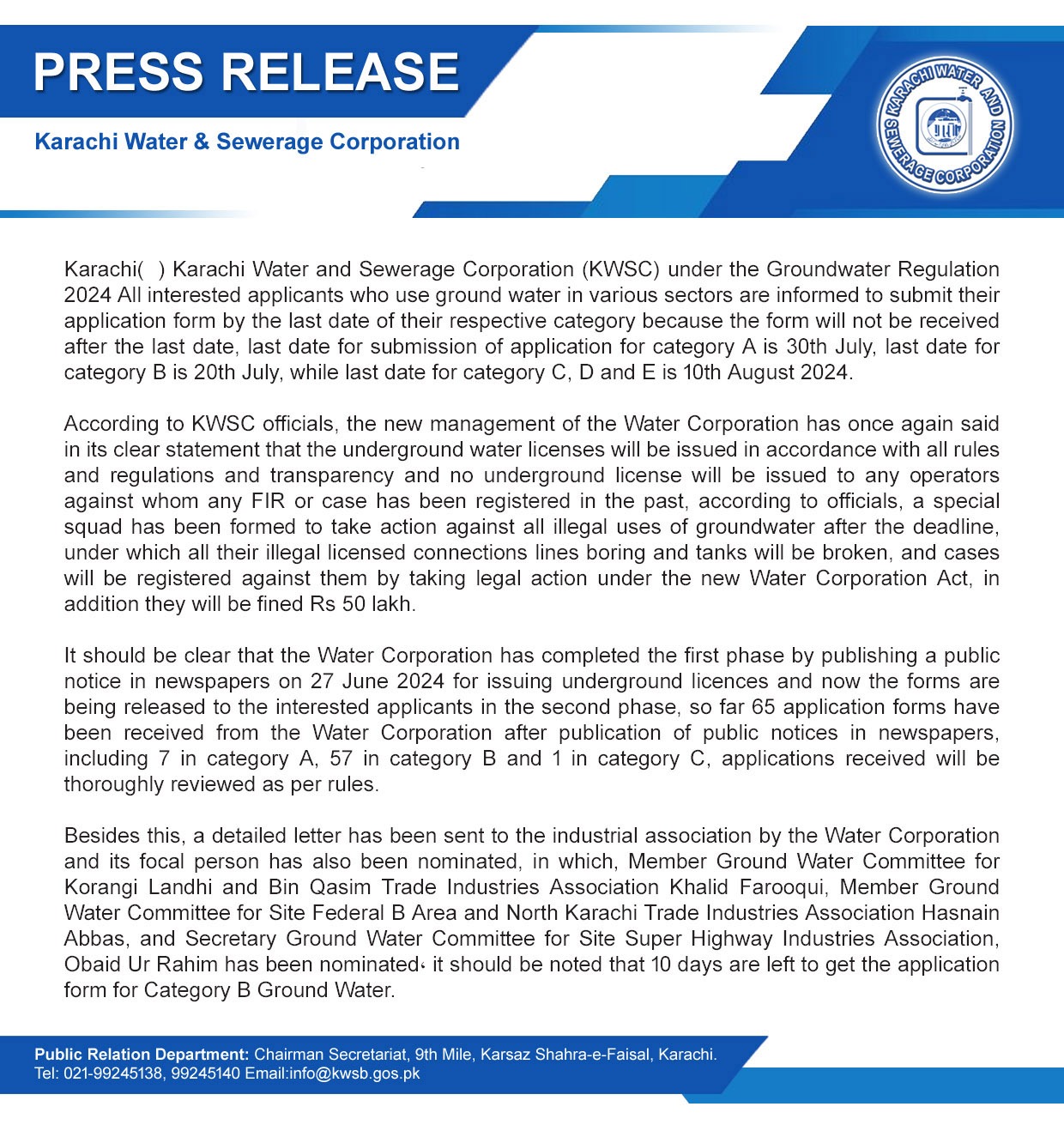 PRESS RELEASE

Karachi Water & Sewerage Corporation

KARACHI WATER AND SEWERAGE CORPORATION

Karachi( ) Karachi Water and Sewerage Corporation (KWSC) under the Groundwater Regulation 2024 All interested applicants who use ground water in various sectors are informed to submit their application form by the last date of their respective category because the form will not be received after the last date, last date for submission of application for category A is 30th July, last date for category B is 20th July, while last date for category C, D and E is 10th August 2024.

According to KWSC officials, the new management of the Water Corporation has once again said in its clear statement that the underground water licenses will be issued in accordance with all rules and regulations and transparency and no underground license will be issued to any operators against whom any FIR or case has been registered in the past, according to officials, a special squad has been formed to take action against all illegal uses of groundwater after the deadline, under which all their illegal licensed connections lines boring and tanks will be broken, and cases will be registered against them by taking legal action under the new Water Corporation Act, in addition they will be fined Rs 50 lakh.

It should be clear that the Water Corporation has completed the first phase by publishing a public notice in newspapers on 27 June 2024 for issuing underground licences and now the forms are being released to the interested applicants in the second phase, so far 65 application forms have been received from the Water Corporation after publication of public notices in newspapers, including 7 in category A, 57 in category B and 1 in category C, applications received will be thoroughly reviewed as per rules.

Besides this, a detailed letter has been sent to the industrial association by the Water Corporation and its focal person has also been nominated, in which, Member Ground Water Committee for Korangi Landhi and Bin Qasim Trade Industries Association Khalid Farooqui, Member Ground Water Committee for Site Federal B Area and North Karachi Trade Industries Association Hasnain Abbas, and Secretary Ground Water Committee for Site Super Highway Industries Association, Obaid Ur Rahim has been nominated، it should be noted that 10 days are left to get the application form for Category B Ground Water.

Public Relation Department: Chairman Secretariat, 9th Mile, Karsaz Shahra-e-Faisal, Karachi.
Tel: 021-99245138, 99245140 Email:info@kwsb.gos.pk